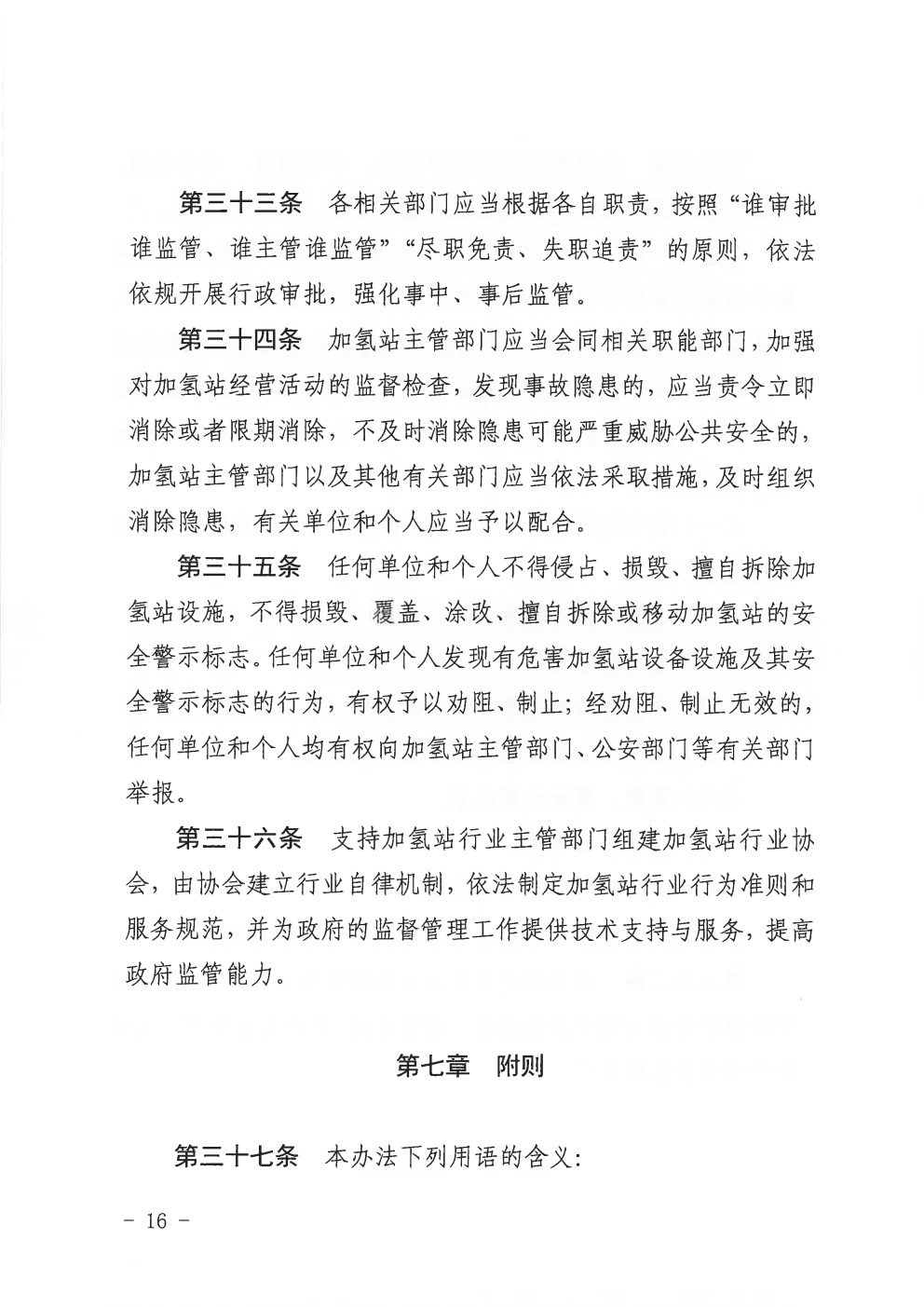 第三十三条　各相关部门应当根据各自职责，按照“谁审批谁监管、谁主管谁监管”“尽职免责、失职追责”的原则，依法依规开展行政审批，强化事中、事后监管。

第三十四条　加氢站主管部门应当会同相关职能部门，加强对加氢站经营活动的监督检查，发现事故隐患的，应当责令立即消除或者限期消除，不及时消除隐患可能严重威胁公共安全的，加氢站主管部门以及其他有关部门应当依法采取措施，及时组织消除隐患，有关单位和个人应当予以配合。

第三十五条　任何单位和个人不得侵占、损毁、擅自拆除加氢站设施，不得损毁、覆盖、涂改、擅自拆除或移动加氢站的安全警示标志。任何单位和个人发现有危害加氢站设备设施及其安全警示标志的行为，有权予以劝阻、制止；经劝阻、制止无效的，任何单位和个人均有权向加氢站主管部门、公安部门等有关部门举报。

第三十六条　支持加氢站行业主管部门组建加氢站行业协会，由协会建立行业自律机制，依法制定加氢站行业行为准则和服务规范，并为政府的监督管理工作提供技术支持与服务，提高政府监管能力。

第七章　附则

第三十七条　本办法下列用语的含义：

－ 16 －